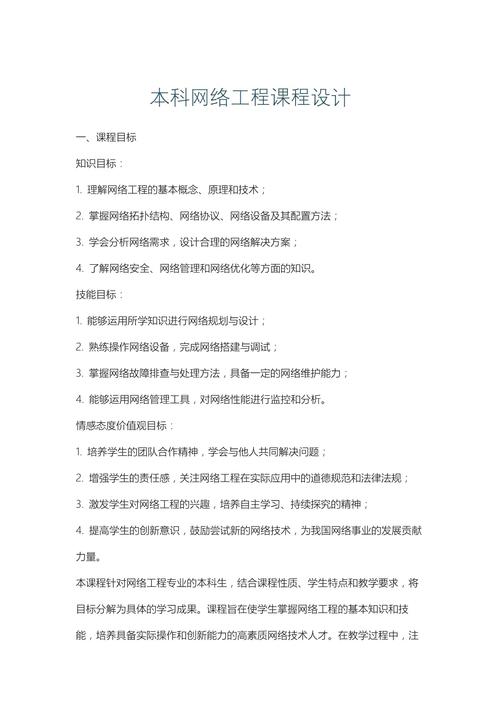 本科网络工程课程设计

一、课程目标

知识目标：

1. 理解网络工程的基本概念、原理和技术；

2. 掌握网络拓扑结构、网络协议、网络设备及其配置方法；

3. 学会分析网络需求，设计合理的网络解决方案；

4. 了解网络安全、网络管理和网络优化等方面的知识。

技能目标：

1. 能够运用所学知识进行网络规划与设计；

2. 熟练操作网络设备，完成网络搭建与调试；

3. 掌握网络故障排查与处理方法，具备一定的网络维护能力；

4. 能够运用网络管理工具，对网络性能进行监控和分析。

情感态度价值观目标：

1. 培养学生的团队合作精神，学会与他人共同解决问题；

2. 增强学生的责任感，关注网络工程在实际应用中的道德规范和法律法规；

3. 激发学生对网络工程的兴趣，培养自主学习、持续探究的精神；

4. 提高学生的创新意识，鼓励尝试新的网络技术，为我国网络事业的发展贡献力量。

本课程针对网络工程专业的本科生，结合课程性质、学生特点和教学要求，将目标分解为具体的学习成果。课程旨在使学生掌握网络工程的基本知识和技能，培养具备实际操作和创新能力的高素质网络技术人才。在教学过程中，注